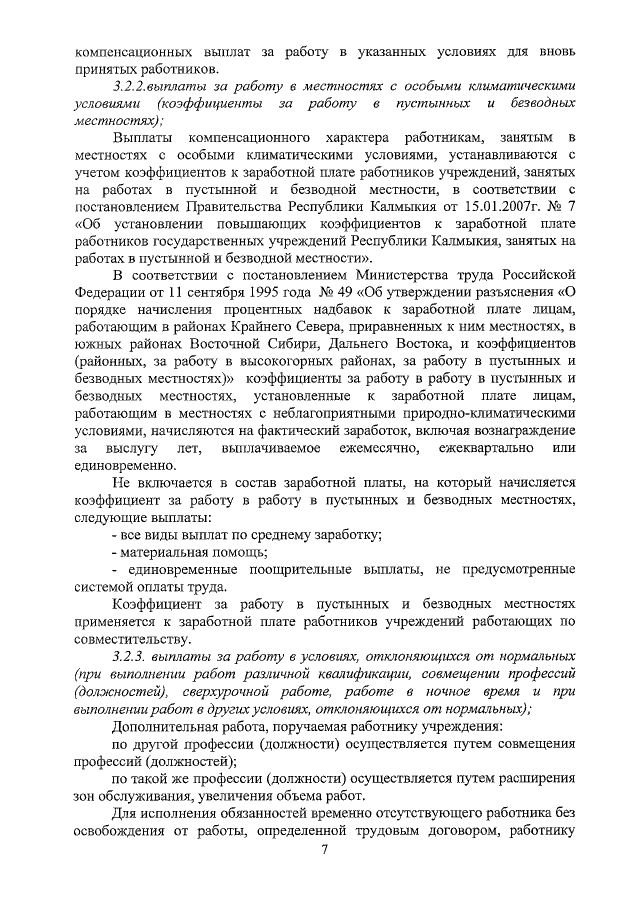 компенсационных выплат за работу в указанных условиях для вновь принятых работников.

3.2.2.выплаты за работу в местностях с особыми климатическими условиями (коэффициенты за работу в пустынных и безводных местностях);

Выплаты компенсационного характера работникам, занятым в местностях с особыми климатическими условиями, устанавливаются с учетом коэффициентов к заработной плате работников учреждений, занятых на работах в пустынной и безводной местности, в соответствии с постановлением Правительства Республики Калмыкия от 15.01.2007г. № 7 «Об установлении повышающих коэффициентов к заработной плате работников государственных учреждений Республики Калмыкия, занятых на работах в пустынной и безводной местности».

В соответствии с постановлением Министерства труда Российской Федерации от 11 сентября 1995 года № 49 «Об утверждении разъяснения «О порядке начисления процентных надбавок к заработной плате лицам, работающим в районах Крайнего Севера, приравненных к ним местностях, в южных районах Восточной Сибири, Дальнего Востока, и коэффициентов (районных, за работу в высокогорных районах, за работу в пустынных и безводных местностях)» коэффициенты за работу в работу в пустынных и безводных местностях, установленные к заработной плате лицам, работающим в местностях с неблагоприятными природно-климатическими условиями, начисляются на фактический заработок, включая вознаграждение за выслугу лет, выплачиваемое ежемесячно, ежеквартально или единовременно.

Не включается в состав заработной платы, на который начисляется коэффициент за работу в работу в пустынных и безводных местностях, следующие выплаты:

- все виды выплат по среднему заработку;

- материальная помощь;

- единовременные поощрительные выплаты, не предусмотренные системой оплаты труда.

Коэффициент за работу в пустынных и безводных местностях применяется к заработной плате работников учреждений работающих по совместительству.

3.2.3. выплаты за работу в условиях, отклоняющихся от нормальных (при выполнении работ различной квалификации, совмещении профессий (должностей), сверхурочной работе, работе в ночное время и при выполнении работ в других условиях, отклоняющихся от нормальных);

Дополнительная работа, поручаемая работнику учреждения:

по другой профессии (должности) осуществляется путем совмещения профессий (должностей);

по такой же профессии (должности) осуществляется путем расширения зон обслуживания, увеличения объема работ.

Для исполнения обязанностей временно отсутствующего работника без освобождения от работы, определенной трудовым договором, работнику

7